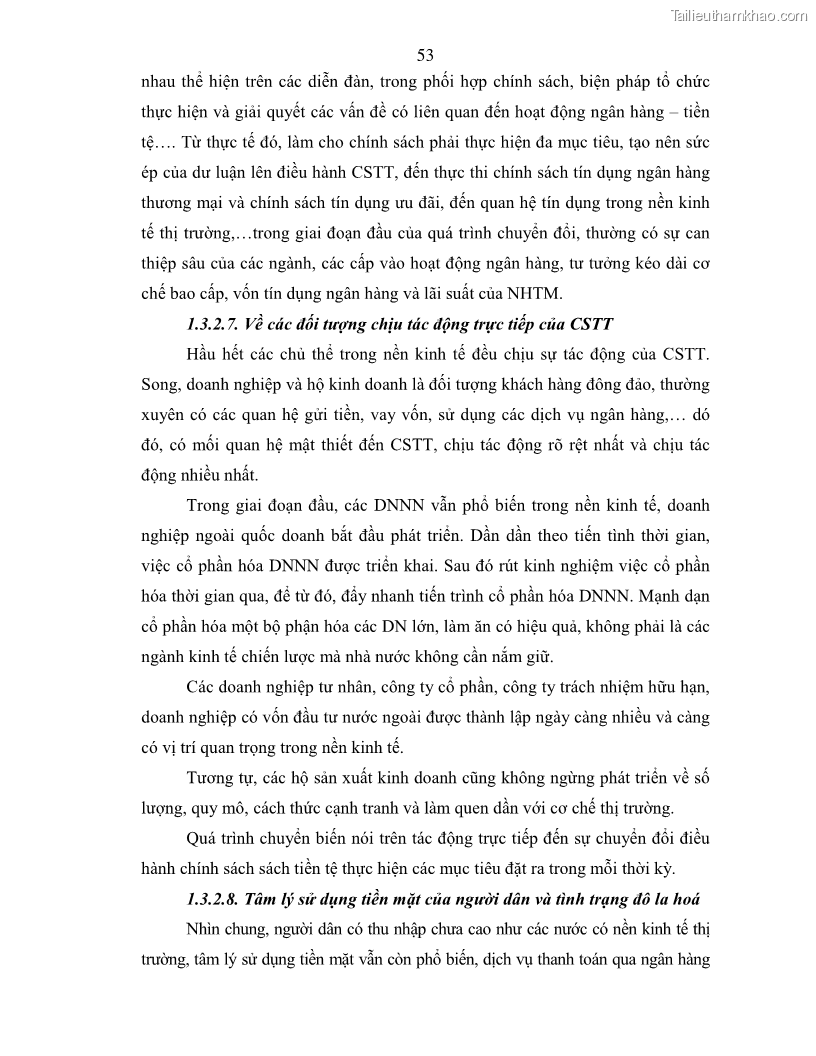 Tailieuthamkhao.com

53

nhau thể hiện trên các diễn đàn, trong phối hợp chính sách, biện pháp tổ chức thực hiện và giải quyết các vấn đề có liên quan đến hoạt động ngân hàng – tiền tệ…. Từ thực tế đó, làm cho chính sách phải thực hiện đa mục tiêu, tạo nên sức ép của dư luận lên điều hành CSTT, đến thực thi chính sách tín dụng ngân hàng thương mại và chính sách tín dụng ưu đãi, đến quan hệ tín dụng trong nền kinh tế thị trường,…trong giai đoạn đầu của quá trình chuyển đổi, thường có sự can thiệp sâu của các ngành, các cấp vào hoạt động ngân hàng, tư tưởng kéo dài cơ chế bao cấp, vốn tín dụng ngân hàng và lãi suất của NHTM.

1.3.2.7. Về các đối tượng chịu tác động trực tiếp của CSTT

Hầu hết các chủ thể trong nền kinh tế đều chịu sự tác động của CSTT. Song, doanh nghiệp và hộ kinh doanh là đối tượng khách hàng đông đảo, thường xuyên có các quan hệ gửi tiền, vay vốn, sử dụng các dịch vụ ngân hàng,… dó đó, có mối quan hệ mật thiết đến CSTT, chịu tác động rõ rệt nhất và chịu tác động nhiều nhất.

Trong giai đoạn đầu, các DNNN vẫn phổ biến trong nền kinh tế, doanh nghiệp ngoài quốc doanh bắt đầu phát triển. Dần dần theo tiến tình thời gian, việc cổ phần hóa DNNN được triển khai. Sau đó rút kinh nghiệm việc cổ phần hóa thời gian qua, để từ đó, đẩy nhanh tiến trình cổ phần hóa DNNN. Mạnh dạn cổ phần hóa một bộ phận hóa các DN lớn, làm ăn có hiệu quả, không phải là các ngành kinh tế chiến lược mà nhà nước không cần nắm giữ.

Các doanh nghiệp tư nhân, công ty cổ phần, công ty trách nhiệm hữu hạn, doanh nghiệp có vốn đầu tư nước ngoài được thành lập ngày càng nhiều và càng có vị trí quan trọng trong nền kinh tế.

Tương tự, các hộ sản xuất kinh doanh cũng không ngừng phát triển về số lượng, quy mô, cách thức cạnh tranh và làm quen dần với cơ chế thị trường.

Quá trình chuyển biến nói trên tác động trực tiếp đến sự chuyển đổi điều hành chính sách sách tiền tệ thực hiện các mục tiêu đặt ra trong mỗi thời kỳ.

1.3.2.8. Tâm lý sử dụng tiền mặt của người dân và tình trạng đô la hoá

Nhìn chung, người dân có thu nhập chưa cao như các nước có nền kinh tế thị trường, tâm lý sử dụng tiền mặt vẫn còn phổ biến, dịch vụ thanh toán qua ngân hàng